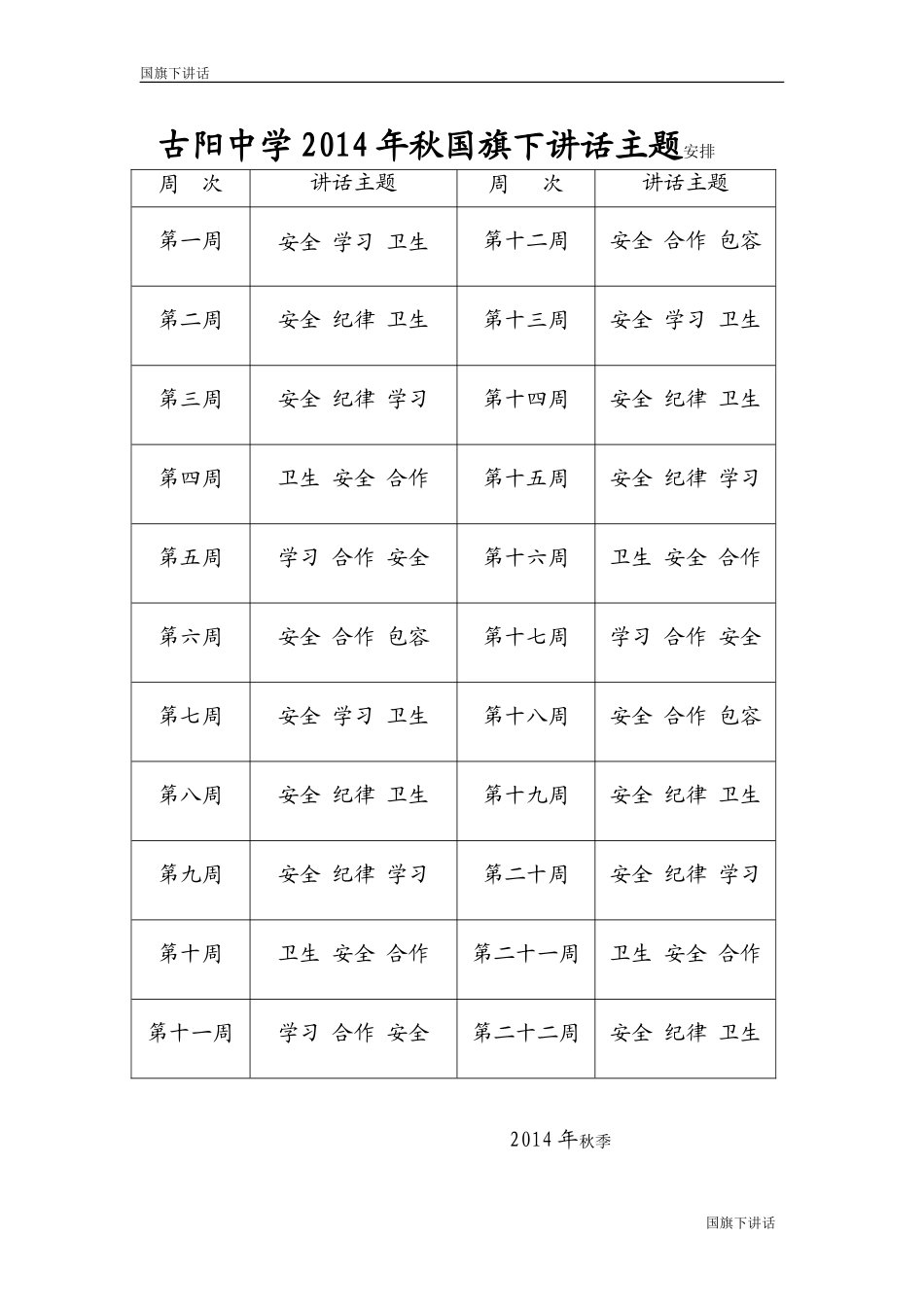 国旗下讲话

古阳中学2014年秋国旗下讲话主题安排

| 周 次 | 讲话主题 | 周 次 | 讲话主题 |
|---|---|---|---|
| 第一周 | 安全 学习 卫生 | 第十二周 | 安全 合作 包容 |
| 第二周 | 安全 纪律 卫生 | 第十三周 | 安全 学习 卫生 |
| 第三周 | 安全 纪律 学习 | 第十四周 | 安全 纪律 卫生 |
| 第四周 | 卫生 安全 合作 | 第十五周 | 安全 纪律 学习 |
| 第五周 | 学习 合作 安全 | 第十六周 | 卫生 安全 合作 |
| 第六周 | 安全 合作 包容 | 第十七周 | 学习 合作 安全 |
| 第七周 | 安全 学习 卫生 | 第十八周 | 安全 合作 包容 |
| 第八周 | 安全 纪律 卫生 | 第十九周 | 安全 纪律 卫生 |
| 第九周 | 安全 纪律 学习 | 第二十周 | 安全 纪律 学习 |
| 第十周 | 卫生 安全 合作 | 第二十一周 | 卫生 安全 合作 |
| 第十一周 | 学习 合作 安全 | 第二十二周 | 安全 纪律 卫生 |

2014年秋季

国旗下讲话